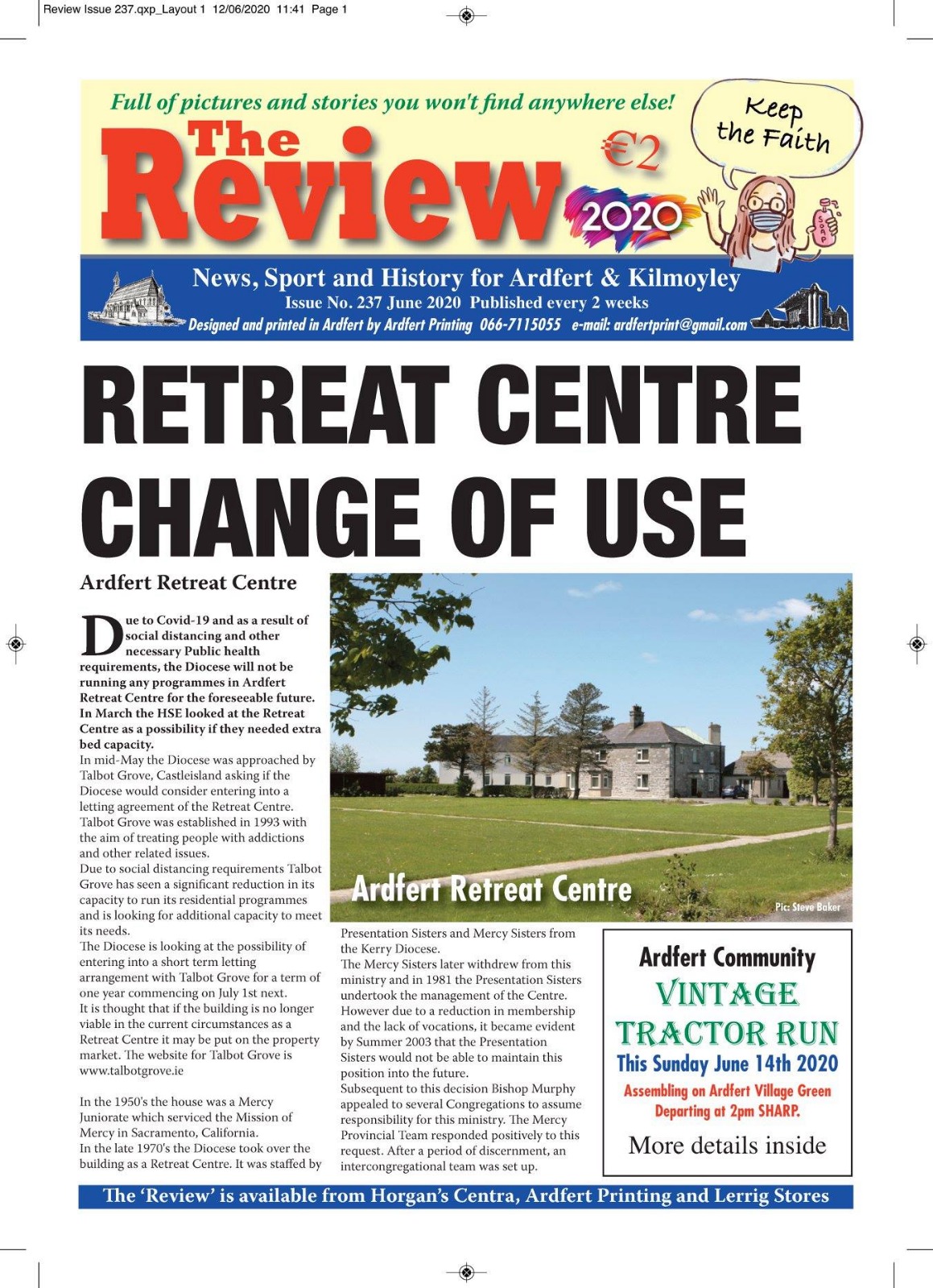 Review Issue 237.qxp_Layout 1 12/06/2020 11:41 Page 1

Full of pictures and stories you won't find anywhere else!

The Review

€2

2020

Keep the Faith

SOAP

News, Sport and History for Ardfert & Kilmoyley

Issue No. 237 June 2020 Published every 2 weeks

Designed and printed in Ardfert by Ardfert Printing 066-7115055 e-mail: ardfertprint@gmail.com

RETREAT CENTRE CHANGE OF USE

Ardfert Retreat Centre

Due to Covid-19 and as a result of social distancing and other necessary Public health requirements, the Diocese will not be running any programmes in Ardfert Retreat Centre for the foreseeable future. In March the HSE looked at the Retreat Centre as a possibility if they needed extra bed capacity.

In mid-May the Diocese was approached by Talbot Grove, Castleisland asking if the Diocese would consider entering into a letting agreement of the Retreat Centre. Talbot Grove was established in 1993 with the aim of treating people with addictions and other related issues.

Due to social distancing requirements Talbot Grove has seen a significant reduction in its capacity to run its residential programmes and is looking for additional capacity to meet its needs.

The Diocese is looking at the possibility of entering into a short term letting arrangement with Talbot Grove for a term of one year commencing on July 1st next.

It is thought that if the building is no longer viable in the current circumstances as a Retreat Centre it may be put on the property market. The website for Talbot Grove is www.talbotgrove.ie

In the 1950's the house was a Mercy Juniorate which serviced the Mission of Mercy in Sacramento, California.

In the late 1970's the Diocese took over the building as a Retreat Centre. It was staffed by

Ardfert Retreat Centre

Pic: Steve Baker

Presentation Sisters and Mercy Sisters from the Kerry Diocese.

The Mercy Sisters later withdrew from this ministry and in 1981 the Presentation Sisters undertook the management of the Centre. However due to a reduction in membership and the lack of vocations, it became evident by Summer 2003 that the Presentation Sisters would not be able to maintain this position into the future.

Subsequent to this decision Bishop Murphy appealed to several Congregations to assume responsibility for this ministry. The Mercy Provincial Team responded positively to this request. After a period of discernment, an intercongregational team was set up.

Ardfert Community

VINTAGE TRACTOR RUN

This Sunday June 14th 2020

Assembling on Ardfert Village Green

Departing at 2pm SHARP.

More details inside

The 'Review' is available from Horgan's Centra, Ardfert Printing and Lerrig Stores